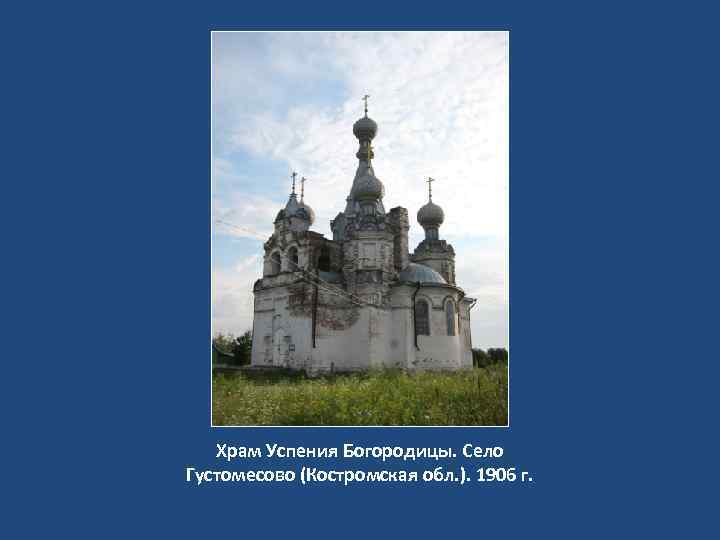 Храм Успения Богородицы. Село Густомесово (Костромская обл.). 1906 г.